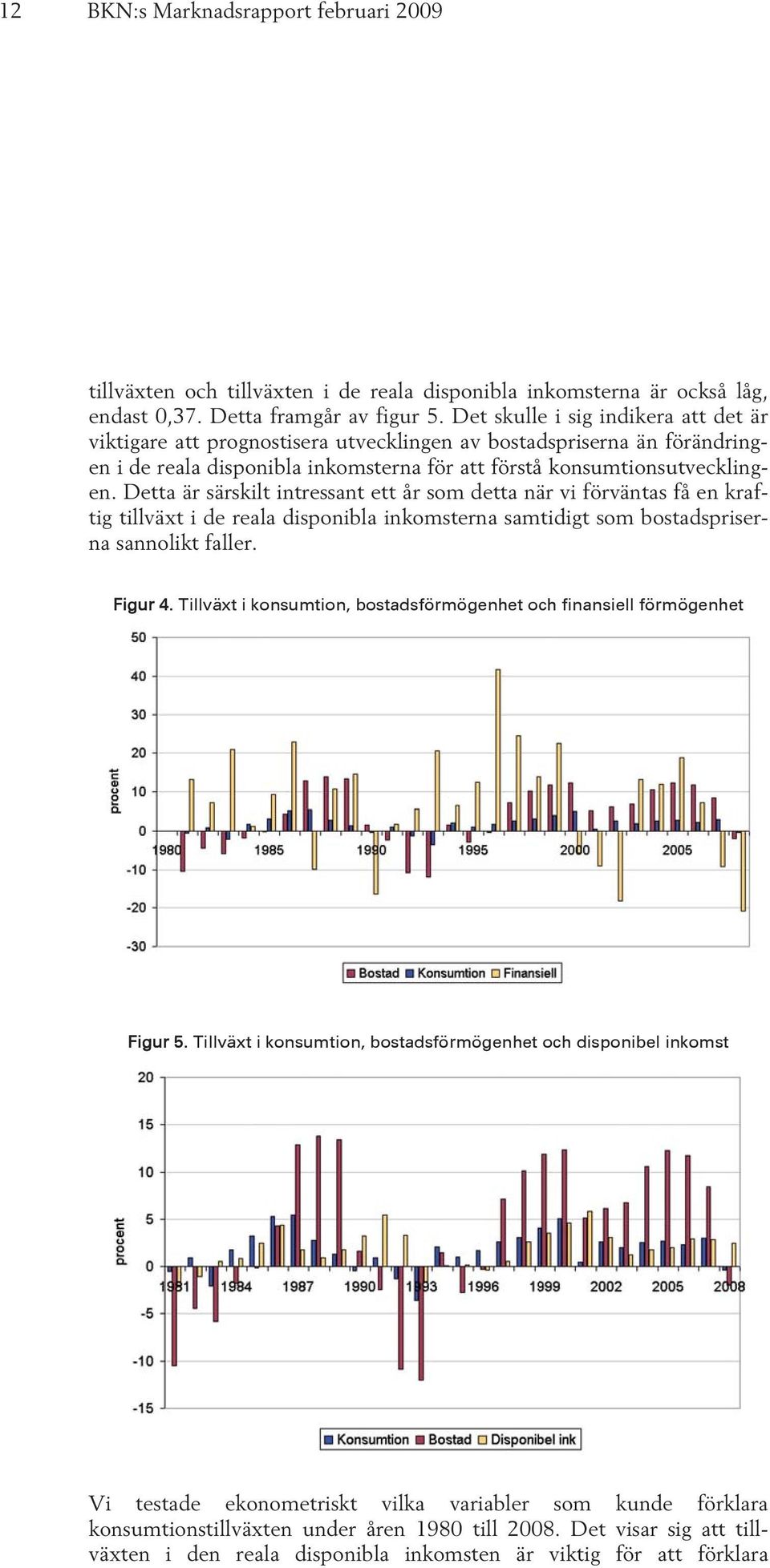 12 BKN:s Marknadsrapport februari 2009

tillväxten och tillväxten i de reala disponibla inkomsterna är också låg, endast 0,37. Detta framgår av figur 5. Det skulle i sig indikera att det är viktigare att prognostisera utvecklingen av bostadspriserna än förändringen i de reala disponibla inkomsterna för att förstå konsumtionsutvecklingen. Detta är särskilt intressant ett år som detta när vi förväntas få en kraftig tillväxt i de reala disponibla inkomsterna samtidigt som bostadspriserna sannolikt faller.

Figur 4. Tillväxt i konsumtion, bostadsförmögenhet och finansiell förmögenhet

50
40
30
20
10
0
-10
-20
-30
procent
1980 1985 1990 1995 2000 2005
Bostad Konsumtion Finansiell

Figur 5. Tillväxt i konsumtion, bostadsförmögenhet och disponibel inkomst

20
15
10
5
0
-5
-10
-15
procent
1981 1984 1987 1990 1993 1996 1999 2002 2005 2008
Konsumtion Bostad Disponibel ink

Vi testade ekonometriskt vilka variabler som kunde förklara konsumtionstillväxten under åren 1980 till 2008. Det visar sig att tillväxten i den reala disponibla inkomsten är viktig för att förklara